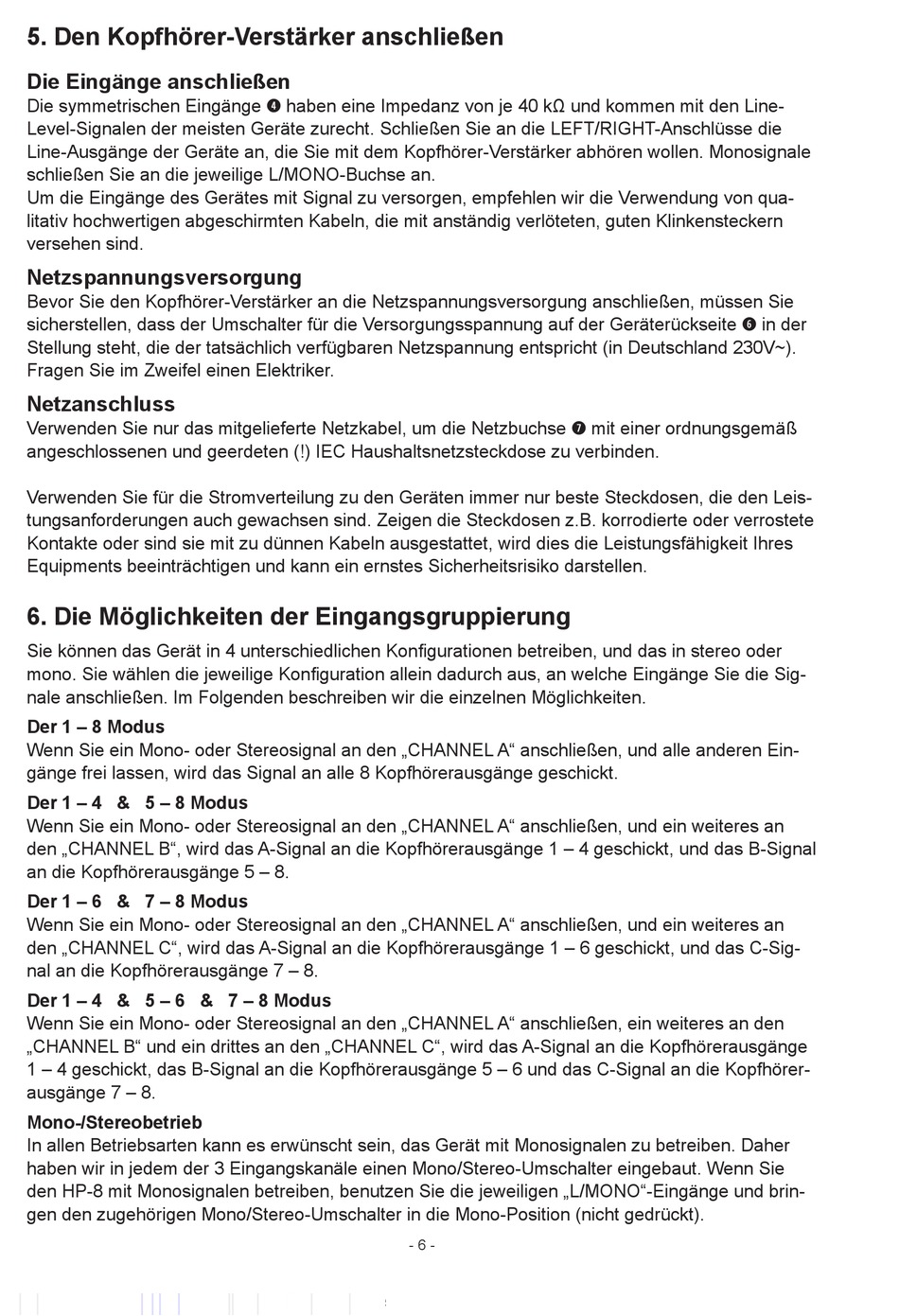 5. Den Kopfhörer-Verstärker anschließen

Die Eingänge anschließen
Die symmetrischen Eingänge ❹ haben eine Impedanz von je 40 kΩ und kommen mit den Line-Level-Signalen der meisten Geräte zurecht. Schließen Sie an die LEFT/RIGHT-Anschlüsse die Line-Ausgänge der Geräte an, die Sie mit dem Kopfhörer-Verstärker abhören wollen. Monosignale schließen Sie an die jeweilige L/MONO-Buchse an.
Um die Eingänge des Gerätes mit Signal zu versorgen, empfehlen wir die Verwendung von qualitativ hochwertigen abgeschirmten Kabeln, die mit anständig verlöteten, guten Klinkensteckern versehen sind.

Netzspannungsversorgung
Bevor Sie den Kopfhörer-Verstärker an die Netzspannungsversorgung anschließen, müssen Sie sicherstellen, dass der Umschalter für die Versorgungsspannung auf der Geräterückseite ❻ in der Stellung steht, die der tatsächlich verfügbaren Netzspannung entspricht (in Deutschland 230V~). Fragen Sie im Zweifel einen Elektriker.

Netzanschluss
Verwenden Sie nur das mitgelieferte Netzkabel, um die Netzbuchse ❼ mit einer ordnungsgemäß angeschlossenen und geerdeten (!) IEC Haushaltsnetzsteckdose zu verbinden.

Verwenden Sie für die Stromverteilung zu den Geräten immer nur beste Steckdosen, die den Leistungsanforderungen auch gewachsen sind. Zeigen die Steckdosen z.B. korrodierte oder verrostete Kontakte oder sind sie mit zu dünnen Kabeln ausgestattet, wird dies die Leistungsfähigkeit Ihres Equipments beeinträchtigen und kann ein ernstes Sicherheitsrisiko darstellen.

6. Die Möglichkeiten der Eingangsgruppierung

Sie können das Gerät in 4 unterschiedlichen Konfigurationen betreiben, und das in stereo oder mono. Sie wählen die jeweilige Konfiguration allein dadurch aus, an welche Eingänge Sie die Signale anschließen. Im Folgenden beschreiben wir die einzelnen Möglichkeiten.

Der 1 – 8 Modus
Wenn Sie ein Mono- oder Stereosignal an den „CHANNEL A“ anschließen, und alle anderen Eingänge frei lassen, wird das Signal an alle 8 Kopfhörerausgänge geschickt.

Der 1 – 4 & 5 – 8 Modus
Wenn Sie ein Mono- oder Stereosignal an den „CHANNEL A“ anschließen, und ein weiteres an den „CHANNEL B“, wird das A-Signal an die Kopfhörerausgänge 1 – 4 geschickt, und das B-Signal an die Kopfhörerausgänge 5 – 8.

Der 1 – 6 & 7 – 8 Modus
Wenn Sie ein Mono- oder Stereosignal an den „CHANNEL A“ anschließen, und ein weiteres an den „CHANNEL C“, wird das A-Signal an die Kopfhörerausgänge 1 – 6 geschickt, und das C-Signal an die Kopfhörerausgänge 7 – 8.

Der 1 – 4 & 5 – 6 & 7 – 8 Modus
Wenn Sie ein Mono- oder Stereosignal an den „CHANNEL A“ anschließen, ein weiteres an den „CHANNEL B“ und ein drittes an den „CHANNEL C“, wird das A-Signal an die Kopfhörerausgänge 1 – 4 geschickt, das B-Signal an die Kopfhörerausgänge 5 – 6 und das C-Signal an die Kopfhörerausgänge 7 – 8.

Mono-/Stereobetrieb
In allen Betriebsarten kann es erwünscht sein, das Gerät mit Monosignalen zu betreiben. Daher haben wir in jedem der 3 Eingangskanäle einen Mono/Stereo-Umschalter eingebaut. Wenn Sie den HP-8 mit Monosignalen betreiben, benutzen Sie die jeweiligen „L/MONO“-Eingänge und bringen den zugehörigen Mono/Stereo-Umschalter in die Mono-Position (nicht gedrückt).

- 6 -